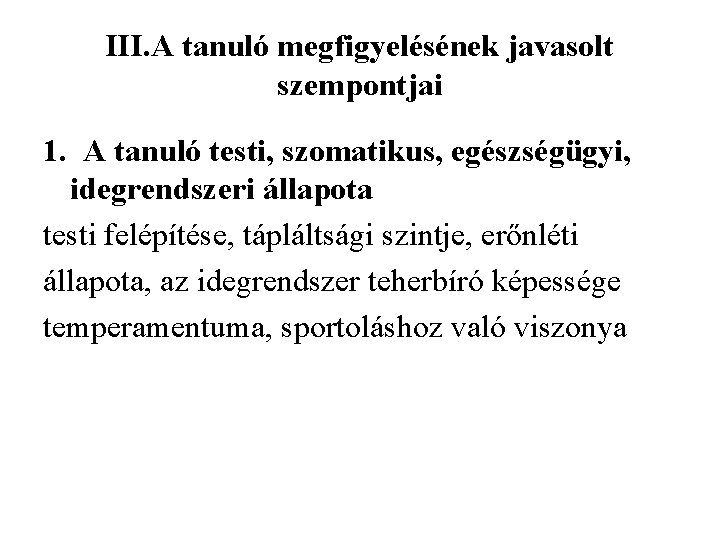 III.A tanuló megfigyelésének javasolt szempontjai

1. A tanuló testi, szomatikus, egészségügyi, idegrendszeri állapota

testi felépítése, tápláltsági szintje, erőnléti

állapota, az idegrendszer teherbíró képessége

temperamentuma, sportoláshoz való viszonya